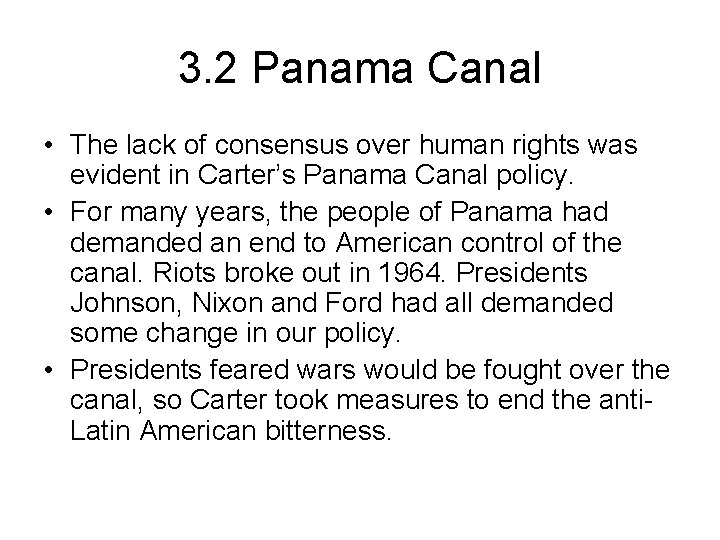 3.2 Panama Canal

• The lack of consensus over human rights was evident in Carter's Panama Canal policy.

• For many years, the people of Panama had demanded an end to American control of the canal. Riots broke out in 1964. Presidents Johnson, Nixon and Ford had all demanded some change in our policy.

• Presidents feared wars would be fought over the canal, so Carter took measures to end the anti-Latin American bitterness.